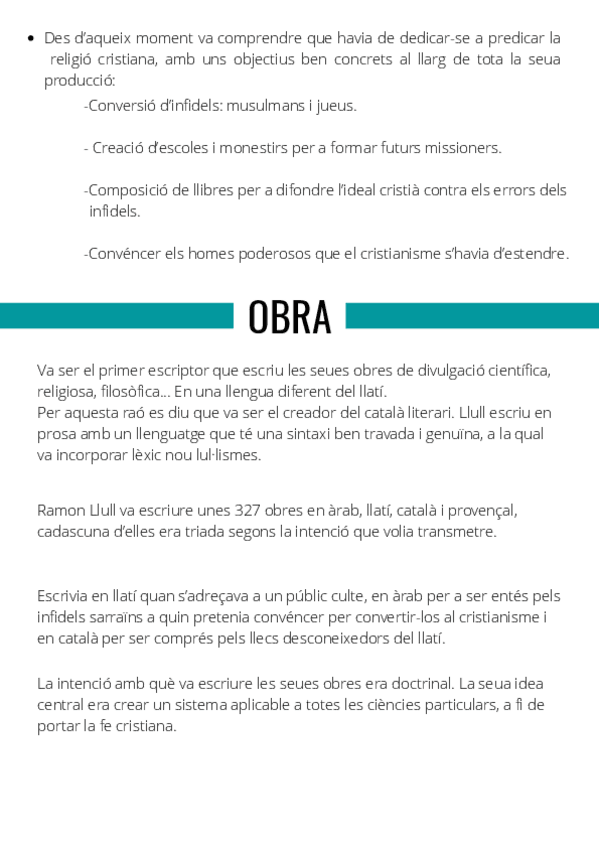 • Des d'aqueix moment va comprendre que havia de dedicar-se a predicar la religió cristiana, amb uns objectius ben concrets al llarg de tota la seua producció:

-Conversió d'infidels: musulmans i jueus.

- Creació d'escoles i monestirs per a formar futurs missioners.

-Composició de llibres per a difondre l'ideal cristià contra els errors dels infidels.

-Convéncer els homes poderosos que el cristianisme s'havia d'estendre.

OBRA

Va ser el primer escriptor que escriu les seues obres de divulgació científica, religiosa, filosòfica... En una llengua diferent del llatí.
Per aquesta raó es diu que va ser el creador del català literari. Llull escriu en prosa amb un llenguatge que té una sintaxi ben travada i genuïna, a la qual va incorporar lèxic nou lul·lismes.

Ramon Llull va escriure unes 327 obres en àrab, llatí, català i provençal, cadascuna d'elles era triada segons la intenció que volia transmetre.

Escrivia en llatí quan s'adreçava a un públic culte, en àrab per a ser entés pels infidels sarraïns a quin pretenia convéncer per convertir-los al cristianisme i en català per ser comprés pels llecs desconeixedors del llatí.

La intenció amb què va escriure les seues obres era doctrinal. La seua idea central era crear un sistema aplicable a totes les ciències particulars, a fi de portar la fe cristiana.